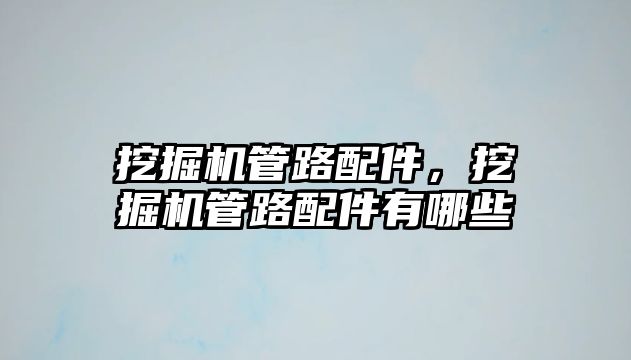 挖掘机管路配件，挖掘机管路配件有哪些